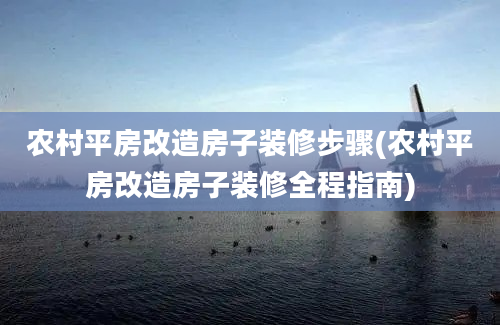 农村平房改造房子装修步骤(农村平房改造房子装修全程指南)